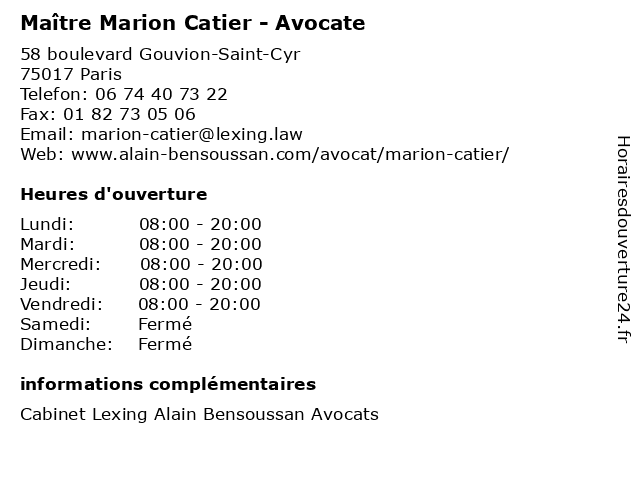 Maître Marion Catier - Avocate

58 boulevard Gouvion-Saint-Cyr
75017 Paris
Telefon: 06 74 40 73 22
Fax: 01 82 73 05 06
Email: marion-catier@lexing.law
Web: www.alain-bensoussan.com/avocat/marion-catier/

Heures d'ouverture

Lundi: 08:00 - 20:00
Mardi: 08:00 - 20:00
Mercredi: 08:00 - 20:00
Jeudi: 08:00 - 20:00
Vendredi: 08:00 - 20:00
Samedi: Fermé
Dimanche: Fermé

informations complémentaires

Cabinet Lexing Alain Bensoussan Avocats

Horairesdouverture24.fr